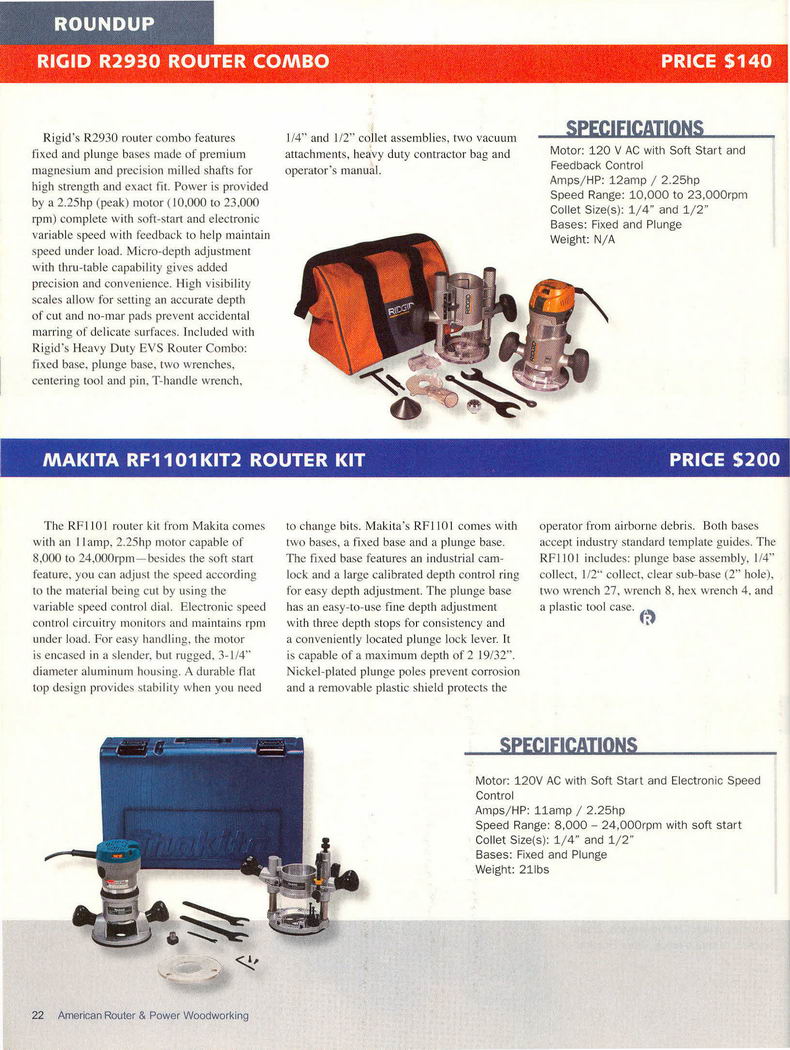 ROUNDUP

RIGID R2930 ROUTER COMBO

PRICE $140

Rigid's R2930 router combo features fixed and plunge bases made of premium magnesium and precision milled shafts for high strength and exact fit. Power is provided by a 2.25hp (peak) motor (10,000 to 23,000 rpm) complete with soft-start and electronic variable speed with feedback to help maintain speed under load. Micro-depth adjustment with thru-table capability gives added precision and convenience. High visibility scales allow for setting an accurate depth of cut and no-mar pads prevent accidental marring of delicate surfaces. Included with Rigid's Heavy Duty EVS Router Combo: fixed base, plunge base, two wrenches, centering tool and pin, T-handle wrench, 1/4" and 1/2" collet assemblies, two vacuum attachments, heavy duty contractor bag and operator's manual.

SPECIFICATIONS

Motor: 120 V AC with Soft Start and Feedback Control
Amps/HP: 12amp / 2.25hp
Speed Range: 10,000 to 23,000rpm
Collet Size(s): 1/4" and 1/2"
Bases: Fixed and Plunge
Weight: N/A

RIDGID

MAKITA RF1101KIT2 ROUTER KIT

PRICE $200

The RF1101 router kit from Makita comes with an 11amp, 2.25hp motor capable of 8,000 to 24,000rpm—besides the soft start feature, you can adjust the speed according to the material being cut by using the variable speed control dial. Electronic speed control circuitry monitors and maintains rpm under load. For easy handling, the motor is encased in a slender, but rugged, 3-1/4" diameter aluminum housing. A durable flat top design provides stability when you need to change bits. Makita's RF1101 comes with two bases, a fixed base and a plunge base. The fixed base features an industrial cam-lock and a large calibrated depth control ring for easy depth adjustment. The plunge base has an easy-to-use fine depth adjustment with three depth stops for consistency and a conveniently located plunge lock lever. It is capable of a maximum depth of 2 19/32". Nickel-plated plunge poles prevent corrosion and a removable plastic shield protects the operator from airborne debris. Both bases accept industry standard template guides. The RF1101 includes: plunge base assembly, 1/4" collect, 1/2" collect, clear sub-base (2" hole), two wrench 27, wrench 8, hex wrench 4, and a plastic tool case.

SPECIFICATIONS

Motor: 120V AC with Soft Start and Electronic Speed Control
Amps/HP: 11amp / 2.25hp
Speed Range: 8,000 – 24,000rpm with soft start
Collet Size(s): 1/4" and 1/2"
Bases: Fixed and Plunge
Weight: 21lbs

makita

22 American Router & Power Woodworking